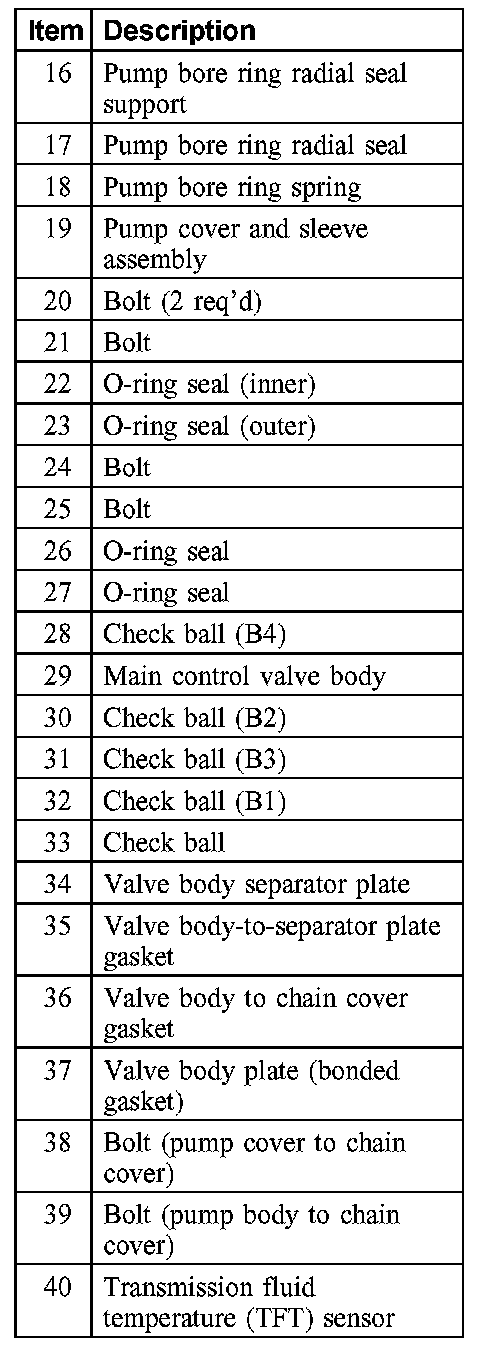 | Item | Description |
|---|---|
| 16 | Pump bore ring radial seal support |
| 17 | Pump bore ring radial seal |
| 18 | Pump bore ring spring |
| 19 | Pump cover and sleeve assembly |
| 20 | Bolt (2 req'd) |
| 21 | Bolt |
| 22 | O-ring seal (inner) |
| 23 | O-ring seal (outer) |
| 24 | Bolt |
| 25 | Bolt |
| 26 | O-ring seal |
| 27 | O-ring seal |
| 28 | Check ball (B4) |
| 29 | Main control valve body |
| 30 | Check ball (B2) |
| 31 | Check ball (B3) |
| 32 | Check ball (B1) |
| 33 | Check ball |
| 34 | Valve body separator plate |
| 35 | Valve body-to-separator plate gasket |
| 36 | Valve body to chain cover gasket |
| 37 | Valve body plate (bonded gasket) |
| 38 | Bolt (pump cover to chain cover) |
| 39 | Bolt (pump body to chain cover) |
| 40 | Transmission fluid temperature (TFT) sensor |